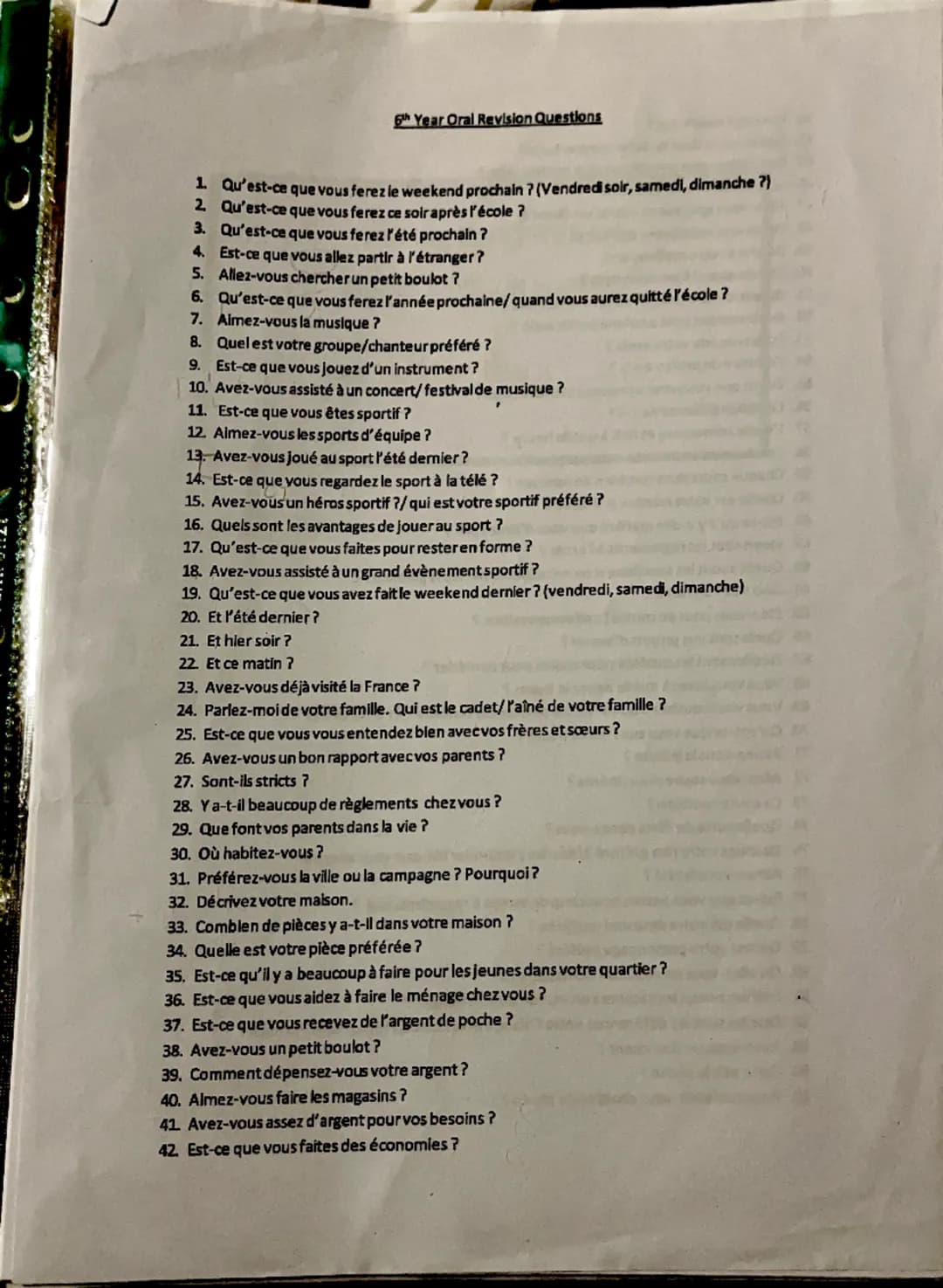 6th Year Oral Revision Questions

1. Qu'est-ce que vous ferez le weekend prochain ? (Vendredi soir, samedi, dimanche ?)
2. Qu'est-ce que vous ferez ce soir après l'école ?
3. Qu'est-ce que vous ferez l'été prochain ?
4. Est-ce que vous allez partir à l'étranger ?
5. Allez-vous chercher un petit boulot ?
6. Qu'est-ce que vous ferez l'année prochaine/ quand vous aurez quitté l'école ?
7. Aimez-vous la musique ?
8. Quel est votre groupe/chanteur préféré ?
9. Est-ce que vous jouez d'un instrument ?
10. Avez-vous assisté à un concert/ festival de musique ?
11. Est-ce que vous êtes sportif ?
12. Aimez-vous les sports d'équipe ?
13. Avez-vous joué au sport l'été dernier ?
14. Est-ce que vous regardez le sport à la télé ?
15. Avez-vous un héros sportif ?/ qui est votre sportif préféré ?
16. Quels sont les avantages de jouer au sport ?
17. Qu'est-ce que vous faites pour rester en forme ?
18. Avez-vous assisté à un grand évènement sportif ?
19. Qu'est-ce que vous avez fait le weekend dernier ? (vendredi, samedi, dimanche)
20. Et l'été dernier ?
21. Et hier soir ?
22. Et ce matin ?
23. Avez-vous déjà visité la France ?
24. Parlez-moi de votre famille. Qui est le cadet/ l'aîné de votre famille ?
25. Est-ce que vous vous entendez bien avec vos frères et sœurs ?
26. Avez-vous un bon rapport avec vos parents ?
27. Sont-ils stricts ?
28. Y a-t-il beaucoup de règlements chez vous ?
29. Que font vos parents dans la vie ?
30. Où habitez-vous ?
31. Préférez-vous la ville ou la campagne ? Pourquoi ?
32. Décrivez votre maison.
33. Combien de pièces y a-t-il dans votre maison ?
34. Quelle est votre pièce préférée ?
35. Est-ce qu'il y a beaucoup à faire pour les jeunes dans votre quartier ?
36. Est-ce que vous aidez à faire le ménage chez vous ?
37. Est-ce que vous recevez de l'argent de poche ?
38. Avez-vous un petit boulot ?
39. Comment dépensez-vous votre argent ?
40. Aimez-vous faire les magasins ?
41. Avez-vous assez d'argent pour vos besoins ?
42. Est-ce que vous faites des économies ?